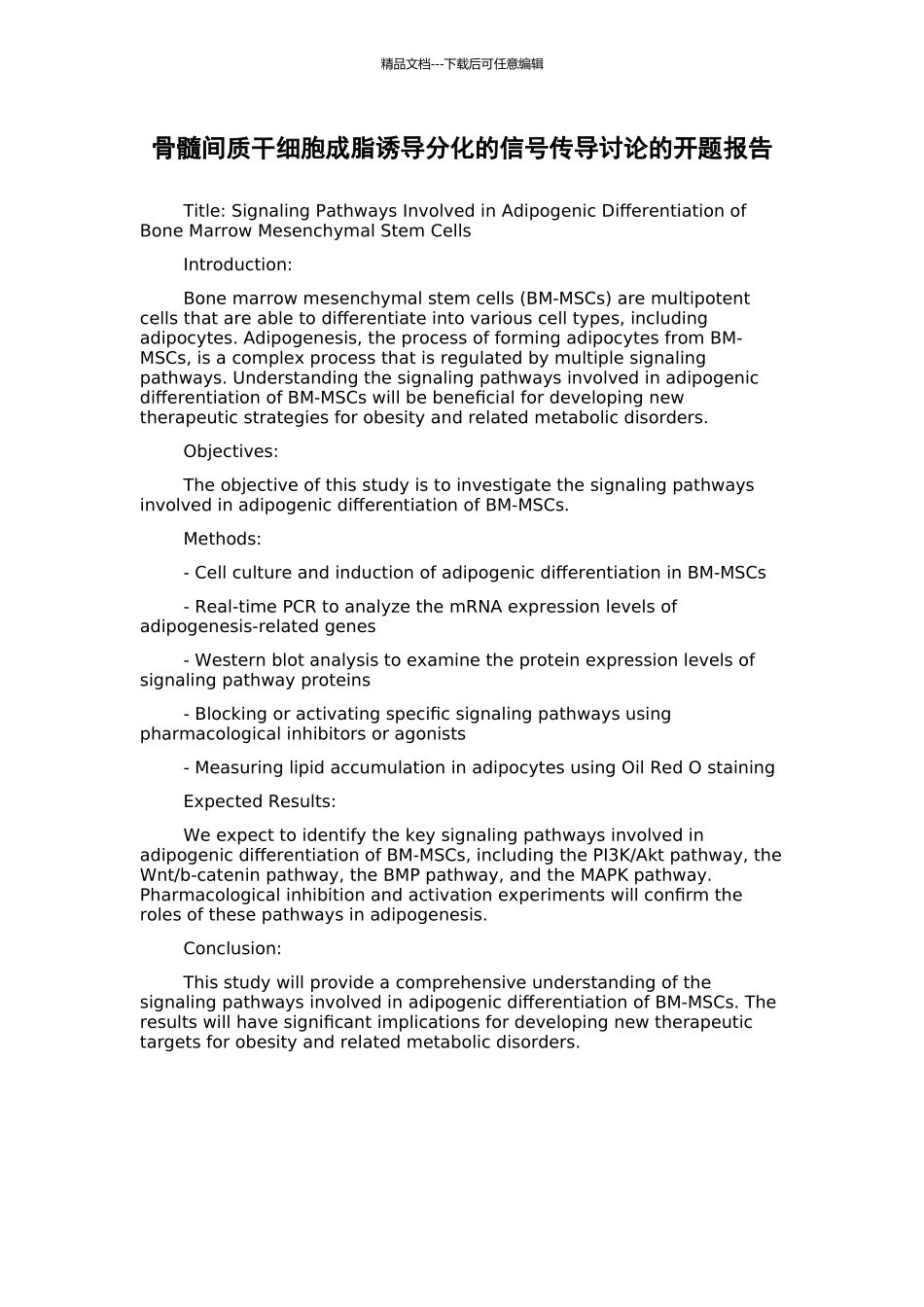 精品文档---下载后可任意编辑

骨髓间质干细胞成脂诱导分化的信号传导讨论的开题报告

Title: Signaling Pathways Involved in Adipogenic Differentiation of Bone Marrow Mesenchymal Stem Cells

Introduction:

Bone marrow mesenchymal stem cells (BM-MSCs) are multipotent cells that are able to differentiate into various cell types, including adipocytes. Adipogenesis, the process of forming adipocytes from BM-MSCs, is a complex process that is regulated by multiple signaling pathways. Understanding the signaling pathways involved in adipogenic differentiation of BM-MSCs will be beneficial for developing new therapeutic strategies for obesity and related metabolic disorders.

Objectives:

The objective of this study is to investigate the signaling pathways involved in adipogenic differentiation of BM-MSCs.

Methods:

- Cell culture and induction of adipogenic differentiation in BM-MSCs

- Real-time PCR to analyze the mRNA expression levels of adipogenesis-related genes

- Western blot analysis to examine the protein expression levels of signaling pathway proteins

- Blocking or activating specific signaling pathways using pharmacological inhibitors or agonists

- Measuring lipid accumulation in adipocytes using Oil Red O staining

Expected Results:

We expect to identify the key signaling pathways involved in adipogenic differentiation of BM-MSCs, including the PI3K/Akt pathway, the Wnt/b-catenin pathway, the BMP pathway, and the MAPK pathway. Pharmacological inhibition and activation experiments will confirm the roles of these pathways in adipogenesis.

Conclusion:

This study will provide a comprehensive understanding of the signaling pathways involved in adipogenic differentiation of BM-MSCs. The results will have significant implications for developing new therapeutic targets for obesity and related metabolic disorders.